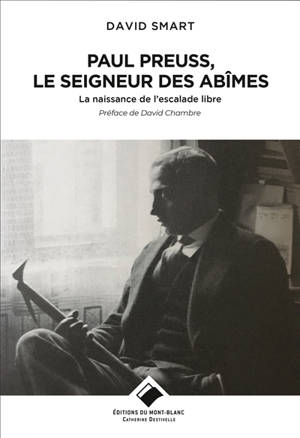 DAVID SMART

PAUL PREUSS,
LE SEIGNEUR DES ABÎMES

La naissance de l'escalade libre

Préface de David Chambre

ÉDITIONS DU MONT-BLANC
Catherine Destivelle